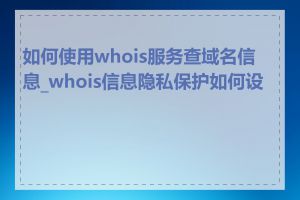 如何使用whois服务查域名信息_whois信息隐私保护如何设